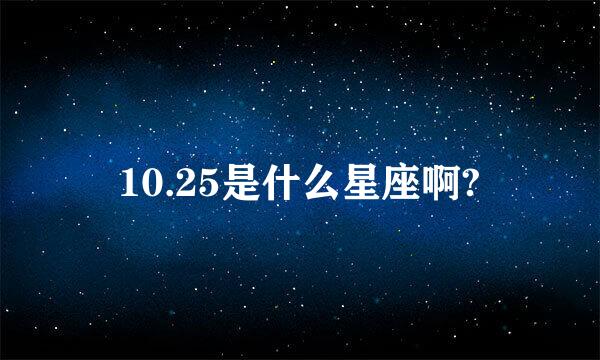 10.25是什么星座啊?